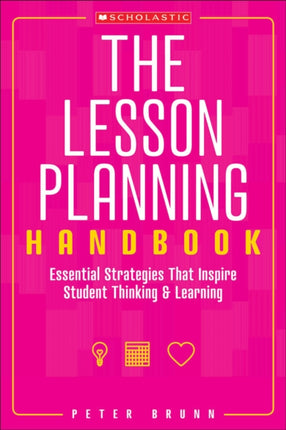 SCHOLASTIC

THE LESSON PLANNING HANDBOOK

Essential Strategies That Inspire Student Thinking & Learning

PETER BRUNN